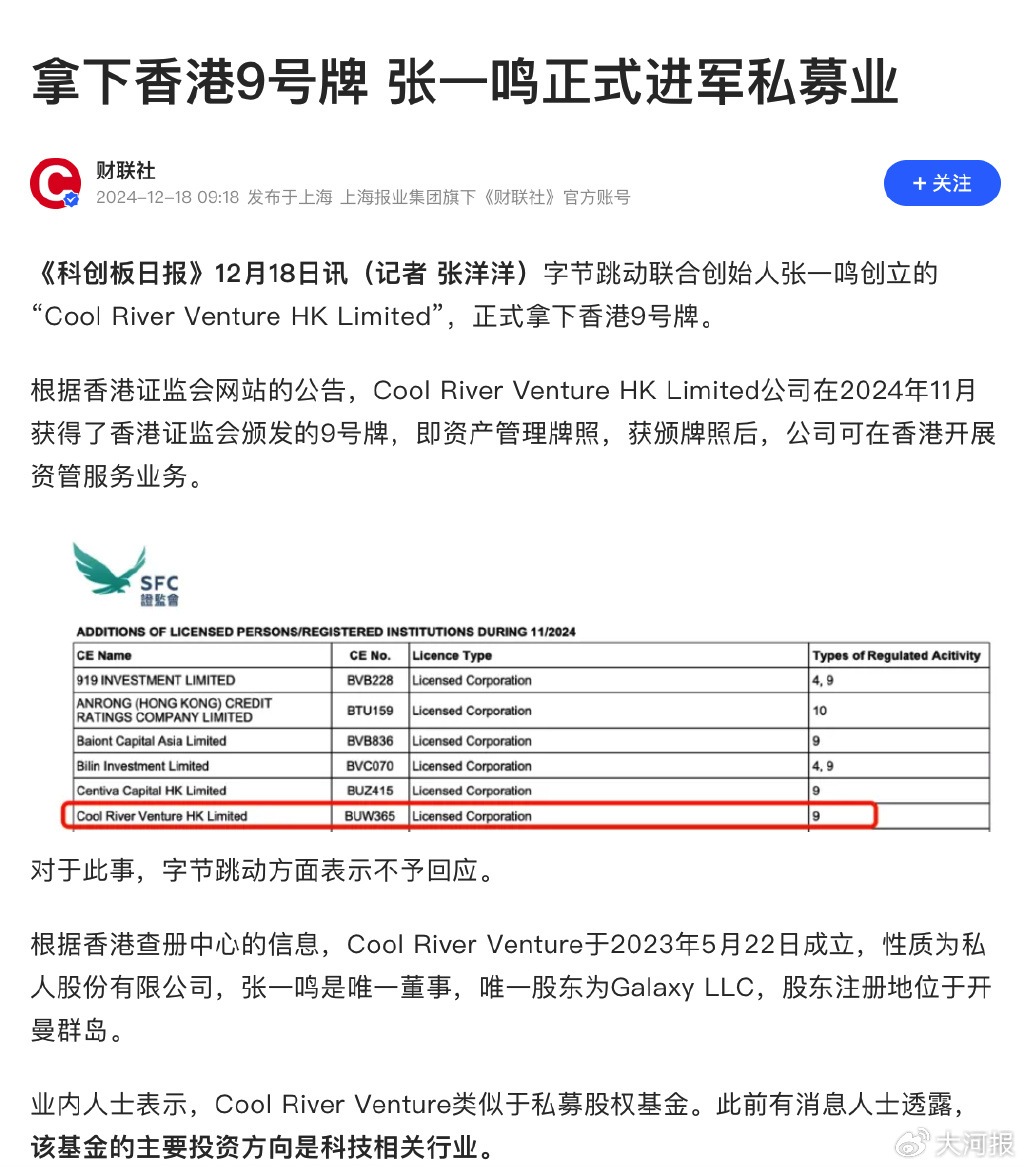 拿下香港9号牌 张一鸣正式进军私募业

财联社
2024-12-18 09:18 发布于上海 上海报业集团旗下《财联社》官方账号

+ 关注

《科创板日报》12月18日讯（记者 张洋洋）字节跳动联合创始人张一鸣创立的“Cool River Venture HK Limited”，正式拿下香港9号牌。

根据香港证监会网站的公告，Cool River Venture HK Limited公司在2024年11月获得了香港证监会颁发的9号牌，即资产管理牌照，获颁牌照后，公司可在香港开展资管服务业务。

SFC
證監會

ADDITIONS OF LICENSED PERSONS/REGISTERED INSTITUTIONS DURING 11/2024

| CE Name | CE No. | Licence Type | Types of Regulated Acitivity |
|---|---|---|---|
| 919 INVESTMENT LIMITED | BVB228 | Licensed Corporation | 4, 9 |
| ANRONG (HONG KONG) CREDIT RATINGS COMPANY LIMITED | BTU159 | Licensed Corporation | 10 |
| Baiont Capital Asia Limited | BVB836 | Licensed Corporation | 9 |
| Bilin Investment Limited | BVC070 | Licensed Corporation | 4, 9 |
| Centiva Capital HK Limited | BUZ415 | Licensed Corporation | 9 |
| Cool River Venture HK Limited | BUW365 | Licensed Corporation | 9 |

对于此事，字节跳动方面表示不予回应。

根据香港查册中心的信息，Cool River Venture于2023年5月22日成立，性质为私人股份有限公司，张一鸣是唯一董事，唯一股东为Galaxy LLC，股东注册地位于开曼群岛。

业内人士表示，Cool River Venture类似于私募股权基金。此前有消息人士透露，该基金的主要投资方向是科技相关行业。

大河报